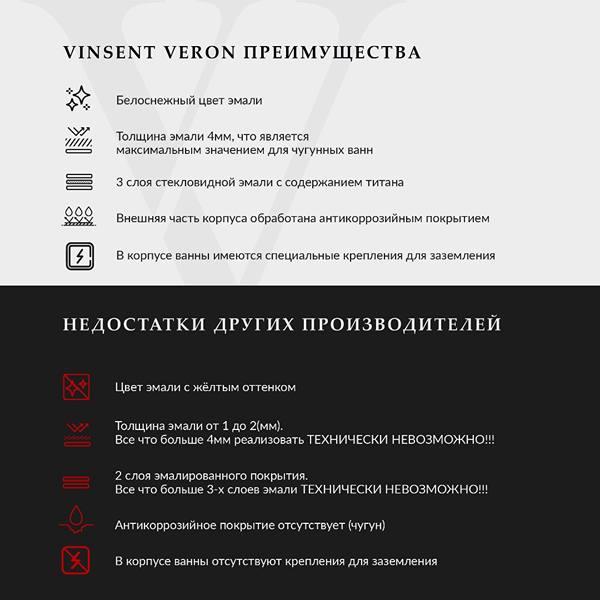 VINSENT VERON ПРЕИМУЩЕСТВА

Белоснежный цвет эмали

Толщина эмали 4мм, что является
максимальным значением для чугунных ванн

3 слоя стекловидной эмали с содержанием титана

Внешняя часть корпуса обработана антикоррозийным покрытием

В корпусе ванны имеются специальные крепления для заземления

НЕДОСТАТКИ ДРУГИХ ПРОИЗВОДИТЕЛЕЙ

Цвет эмали с жёлтым оттенком

Толщина эмали от 1 до 2(мм).
Все что больше 4мм реализовать ТЕХНИЧЕСКИ НЕВОЗМОЖНО!!!

2 слоя эмалированного покрытия.
Все что больше 3-х слоев эмали ТЕХНИЧЕСКИ НЕВОЗМОЖНО!!!

Антикоррозийное покрытие отсутствует (чугун)

В корпусе ванны отсутствуют крепления для заземления